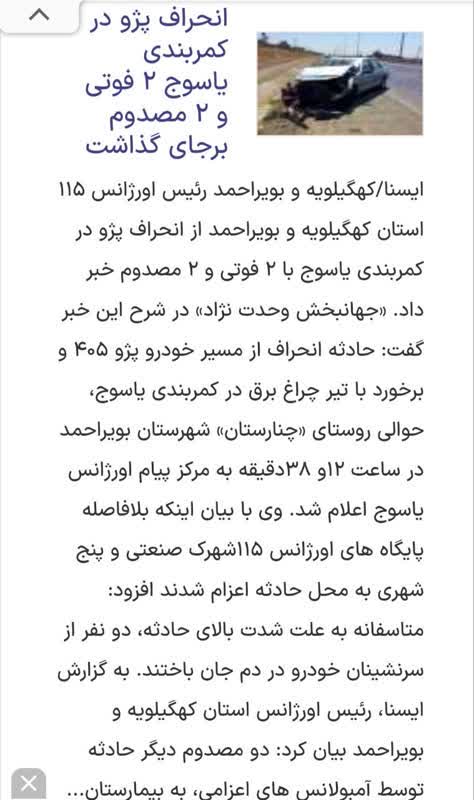 انحراف پژو در کمربندی یاسوج ۲ فوتی و ۲ مصدوم برجای گذاشت

ایسنا/کهگیلویه و بویراحمد رئیس اورژانس ۱۱۵ استان کهگیلویه و بویراحمد از انحراف پژو در کمربندی یاسوج با ۲ فوتی و ۲ مصدوم خبر داد. «جهانبخش وحدت نژاد» در شرح این خبر گفت: حادثه انحراف از مسیر خودرو پژو ۴۰۵ و برخورد با تیر چراغ برق در کمربندی یاسوج، حوالی روستای «چنارستان» شهرستان بویراحمد در ساعت ۱۲و ۳۸دقیقه به مرکز پیام اورژانس یاسوج اعلام شد. وی با بیان اینکه بلافاصله پایگاه های اورژانس ۱۱۵شهرک صنعتی و پنج شهری به محل حادثه اعزام شدند افزود: متاسفانه به علت شدت بالای حادثه، دو نفر از سرنشینان خودرو در دم جان باختند. به گزارش ایسنا، رئیس اورژانس استان کهگیلویه و بویراحمد بیان کرد: دو مصدوم دیگر حادثه توسط آمبولانس های اعزامی، به بیمارستان...